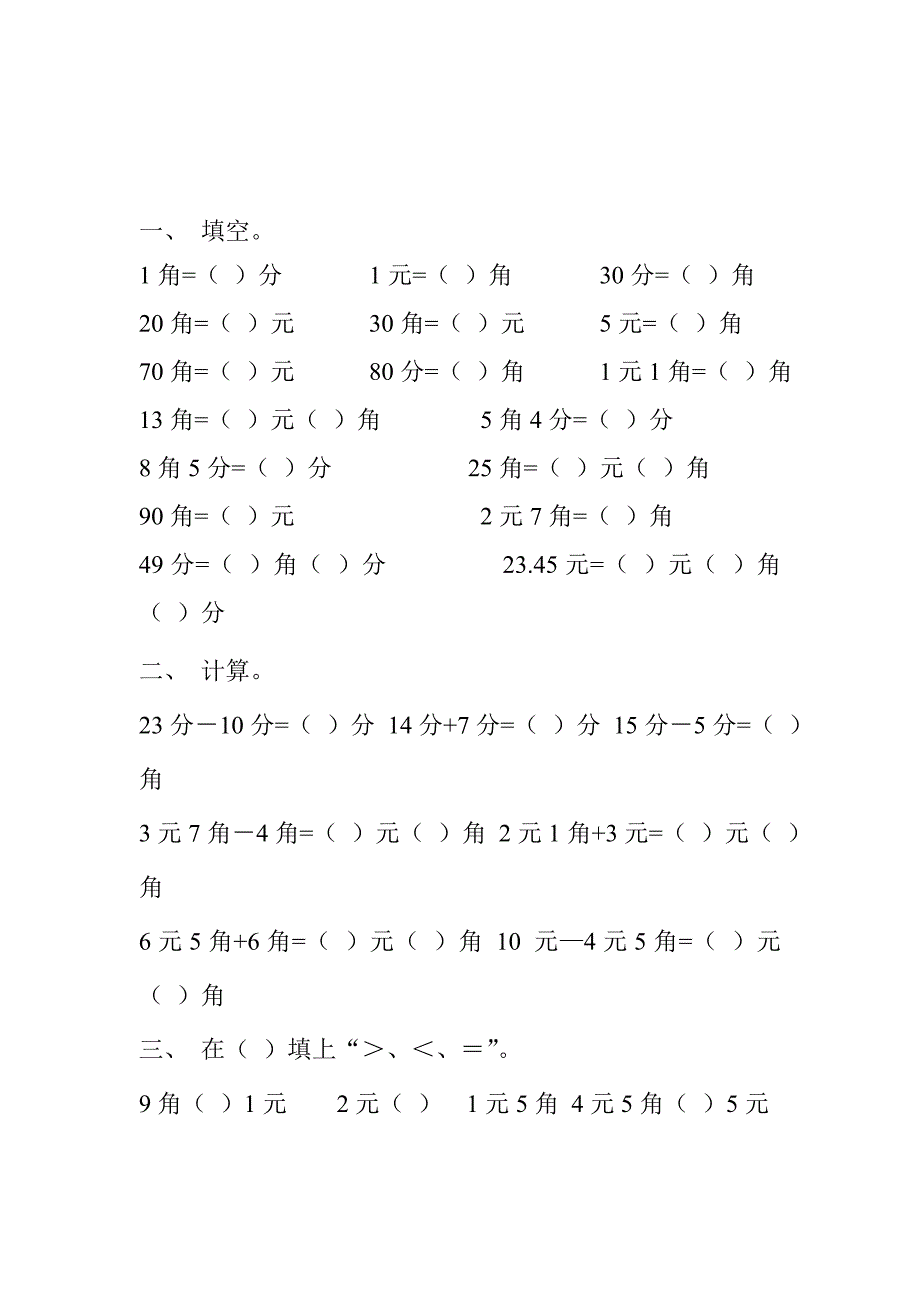 一、 填空。

1 角=（ ）分　　1 元=（ ）角　　30 分=（ ）角

20 角=（ ）元　　30 角=（ ）元　　5 元=（ ）角

70 角=（ ）元　　80 分=（ ）角　　1 元 1 角=（ ）角

13 角=（ ）元（ ）角　　5 角 4 分=（ ）分

8 角 5 分=（ ）分　　25 角=（ ）元（ ）角

90 角=（ ）元　　2 元 7 角=（ ）角

49 分=（ ）角（ ）分　　23.45 元=（ ）元（ ）角（ ）分

二、 计算。

23 分－10 分=（ ）分 14 分+7 分=（ ）分 15 分－5 分=（ ）角

3 元 7 角－4 角=（ ）元（ ）角 2 元 1 角+3 元=（ ）元（ ）角

6 元 5 角+6 角=（ ）元（ ）角 10 元—4 元 5 角=（ ）元（ ）角

三、 在（ ）填上“＞、＜、＝”。

9 角（ ）1 元　　2 元（ ）　1 元 5 角 4 元 5 角（ ）5 元